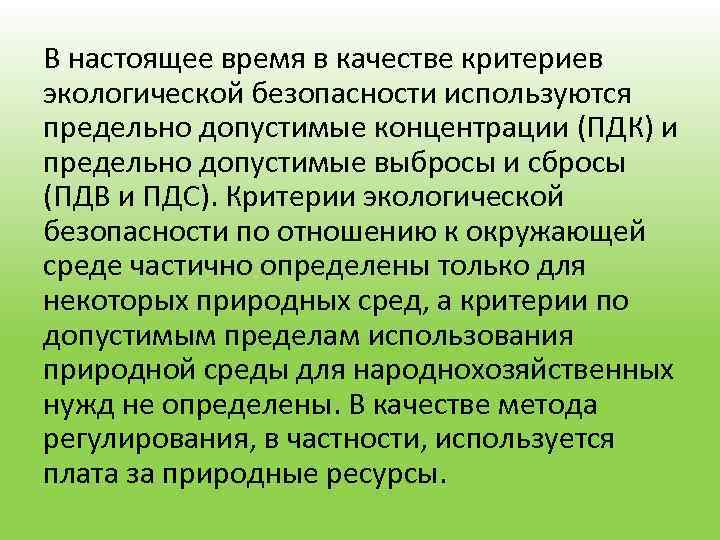 В настоящее время в качестве критериев экологической безопасности используются предельно допустимые концентрации (ПДК) и предельно допустимые выбросы и сбросы (ПДВ и ПДС). Критерии экологической безопасности по отношению к окружающей среде частично определены только для некоторых природных сред, а критерии по допустимым пределам использования природной среды для народнохозяйственных нужд не определены. В качестве метода регулирования, в частности, используется плата за природные ресурсы.